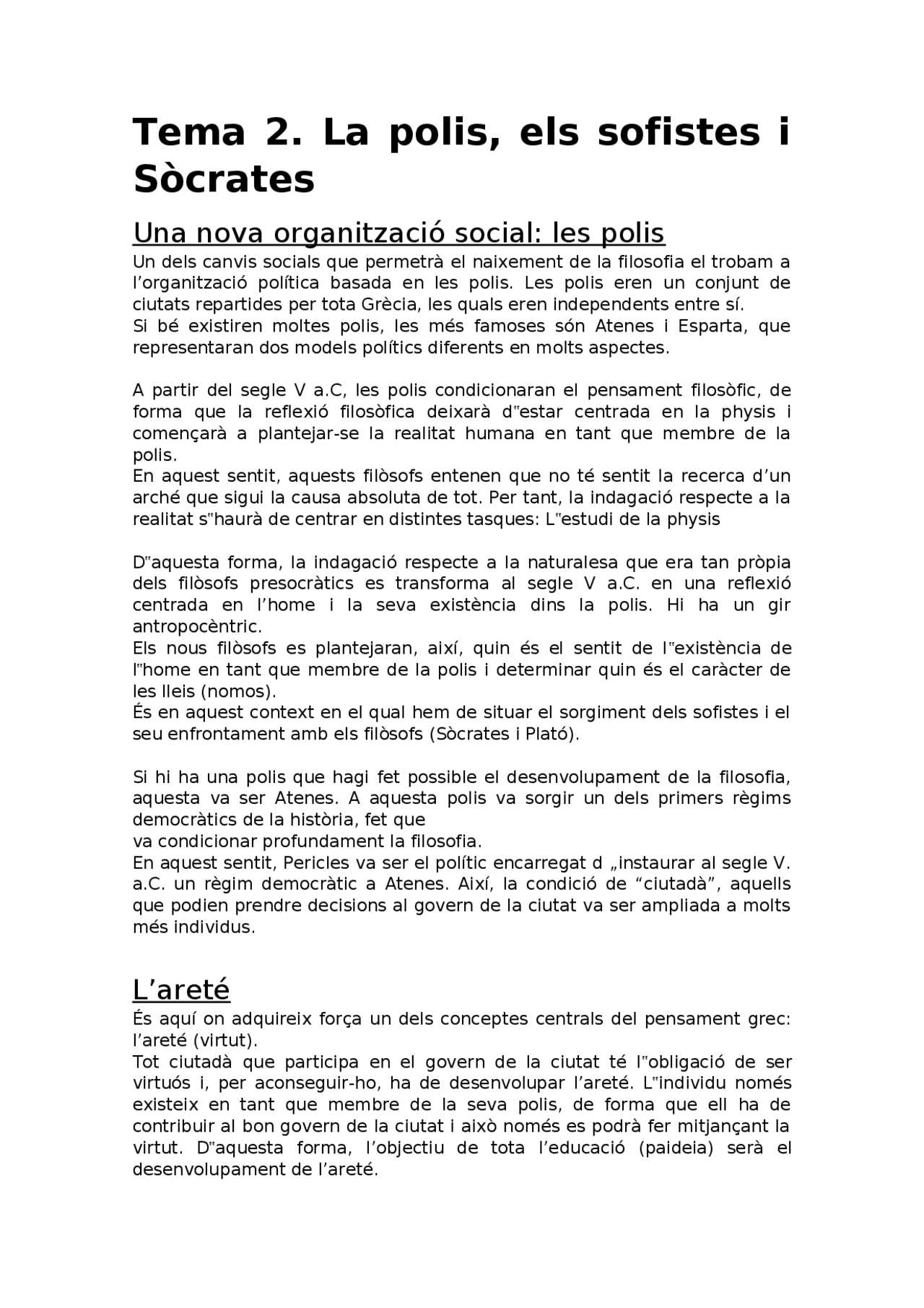 Tema 2. La polis, els sofistes i Sòcrates

Una nova organització social: les polis

Un dels canvis socials que permetrà el naixement de la filosofia el trobam a l'organització política basada en les polis. Les polis eren un conjunt de ciutats repartides per tota Grècia, les quals eren independents entre sí.
Si bé existiren moltes polis, les més famoses són Atenes i Esparta, que representaran dos models polítics diferents en molts aspectes.

A partir del segle V a.C, les polis condicionaran el pensament filosòfic, de forma que la reflexió filosòfica deixarà d"estar centrada en la physis i començarà a plantejar-se la realitat humana en tant que membre de la polis.
En aquest sentit, aquests filòsofs entenen que no té sentit la recerca d'un arché que sigui la causa absoluta de tot. Per tant, la indagació respecte a la realitat s"haurà de centrar en distintes tasques: L"estudi de la physis

D"aquesta forma, la indagació respecte a la naturalesa que era tan pròpia dels filòsofs presocràtics es transforma al segle V a.C. en una reflexió centrada en l'home i la seva existència dins la polis. Hi ha un gir antropocèntric.
Els nous filòsofs es plantejaran, així, quin és el sentit de l"existència de l"home en tant que membre de la polis i determinar quin és el caràcter de les lleis (nomos).
És en aquest context en el qual hem de situar el sorgiment dels sofistes i el seu enfrontament amb els filòsofs (Sòcrates i Plató).

Si hi ha una polis que hagi fet possible el desenvolupament de la filosofia, aquesta va ser Atenes. A aquesta polis va sorgir un dels primers règims democràtics de la història, fet que
va condicionar profundament la filosofia.
En aquest sentit, Pericles va ser el polític encarregat d „instaurar al segle V. a.C. un règim democràtic a Atenes. Així, la condició de "ciutadà", aquells que podien prendre decisions al govern de la ciutat va ser ampliada a molts més individus.

L'areté

És aquí on adquireix força un dels conceptes centrals del pensament grec: l'areté (virtut).
Tot ciutadà que participa en el govern de la ciutat té l"obligació de ser virtuós i, per aconseguir-ho, ha de desenvolupar l'areté. L"individu només existeix en tant que membre de la seva polis, de forma que ell ha de contribuir al bon govern de la ciutat i això només es podrà fer mitjançant la virtut. D"aquesta forma, l'objectiu de tota l'educació (paideia) serà el desenvolupament de l'areté.